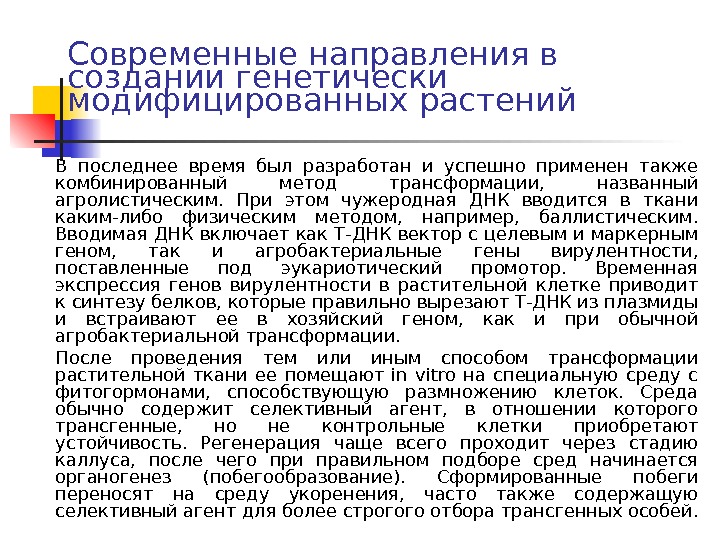 Современные направления в создании генетически модифицированных растений

В последнее время был разработан и успешно применен также комбинированный метод трансформации, названный агролистическим. При этом чужеродная ДНК вводится в ткани каким-либо физическим методом, например, баллистическим. Вводимая ДНК включает как Т-ДНК вектор с целевым и маркерным геном, так и агробактериальные гены вирулентности, поставленные под эукариотический промотор. Временная экспрессия генов вирулентности в растительной клетке приводит к синтезу белков, которые правильно вырезают Т-ДНК из плазмиды и встраивают ее в хозяйский геном, как и при обычной агробактериальной трансформации.

После проведения тем или иным способом трансформации растительной ткани ее помещают in vitro на специальную среду с фитогормонами, способствующую размножению клеток. Среда обычно содержит селективный агент, в отношении которого трансгенные, но не контрольные клетки приобретают устойчивость. Регенерация чаще всего проходит через стадию каллуса, после чего при правильном подборе сред начинается органогенез (побегообразование). Сформированные побеги переносят на среду укоренения, часто также содержащую селективный агент для более строгого отбора трансгенных особей.